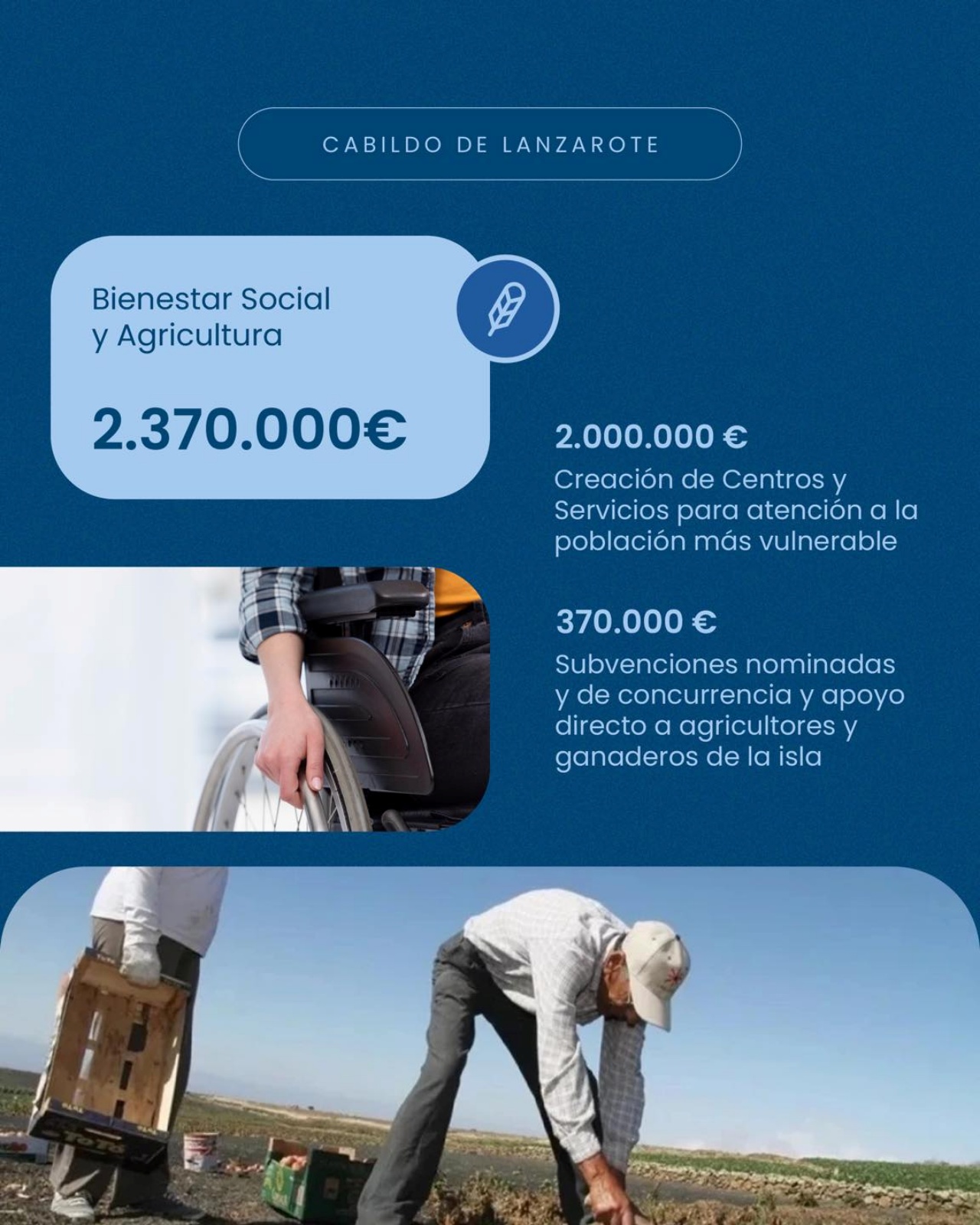 CABILDO DE LANZAROTE

Bienestar Social y Agricultura

2.370.000€

2.000.000 €

Creación de Centros y Servicios para atención a la población más vulnerable

370.000 €

Subvenciones nominadas y de concurrencia y apoyo directo a agricultores y ganaderos de la isla